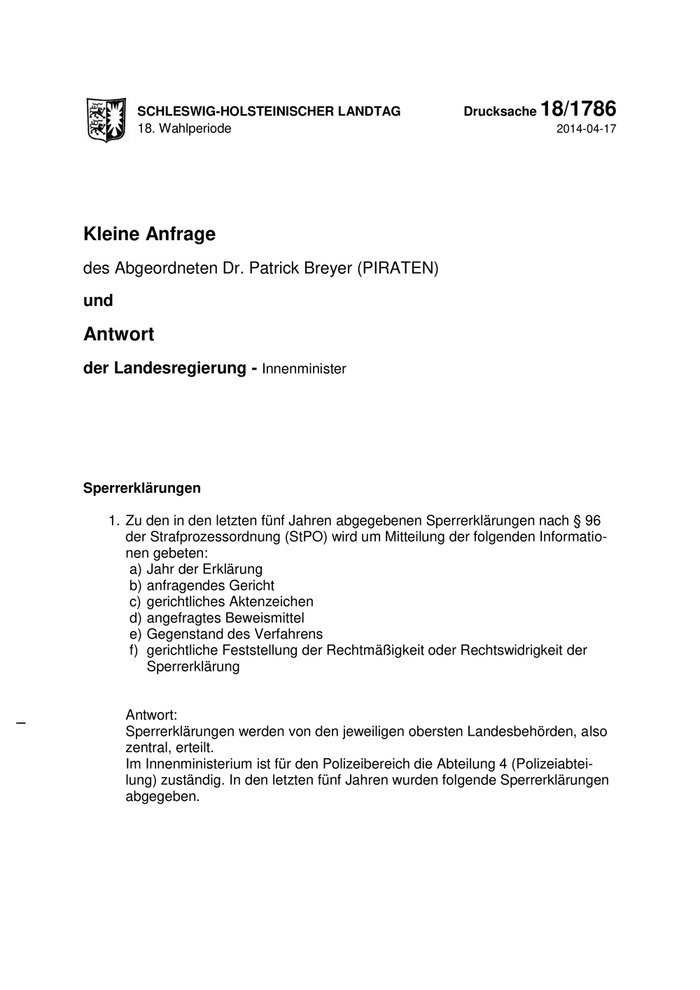 SCHLESWIG-HOLSTEINISCHER LANDTAG
18. Wahlperiode

Drucksache 18/1786
2014-04-17

Kleine Anfrage

des Abgeordneten Dr. Patrick Breyer (PIRATEN)

und

Antwort

der Landesregierung - Innenminister

Sperrerklärungen

1. Zu den in den letzten fünf Jahren abgegebenen Sperrerklärungen nach § 96 der Strafprozessordnung (StPO) wird um Mitteilung der folgenden Informationen gebeten:
a) Jahr der Erklärung
b) anfragendes Gericht
c) gerichtliches Aktenzeichen
d) angefragtes Beweismittel
e) Gegenstand des Verfahrens
f) gerichtliche Feststellung der Rechtmäßigkeit oder Rechtswidrigkeit der Sperrerklärung

Antwort:
Sperrerklärungen werden von den jeweiligen obersten Landesbehörden, also zentral, erteilt.
Im Innenministerium ist für den Polizeibereich die Abteilung 4 (Polizeiabteilung) zuständig. In den letzten fünf Jahren wurden folgende Sperrerklärungen abgegeben.